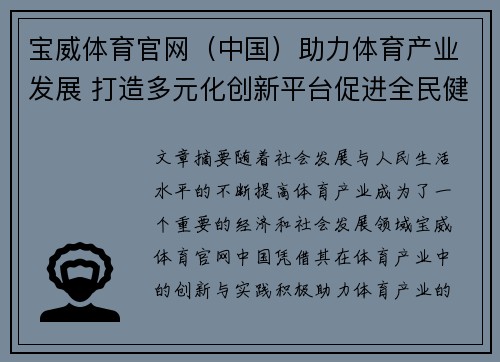 宝威体育官网（中国）助力体育产业发展 打造多元化创新平台促进全民健

文章摘要随着社会发展与人民生活水平的不断提高体育产业成为了一个重要的经济和社会发展领域宝威体育官网中国凭借其在体育产业中的创新与实践积极助力体育产业的